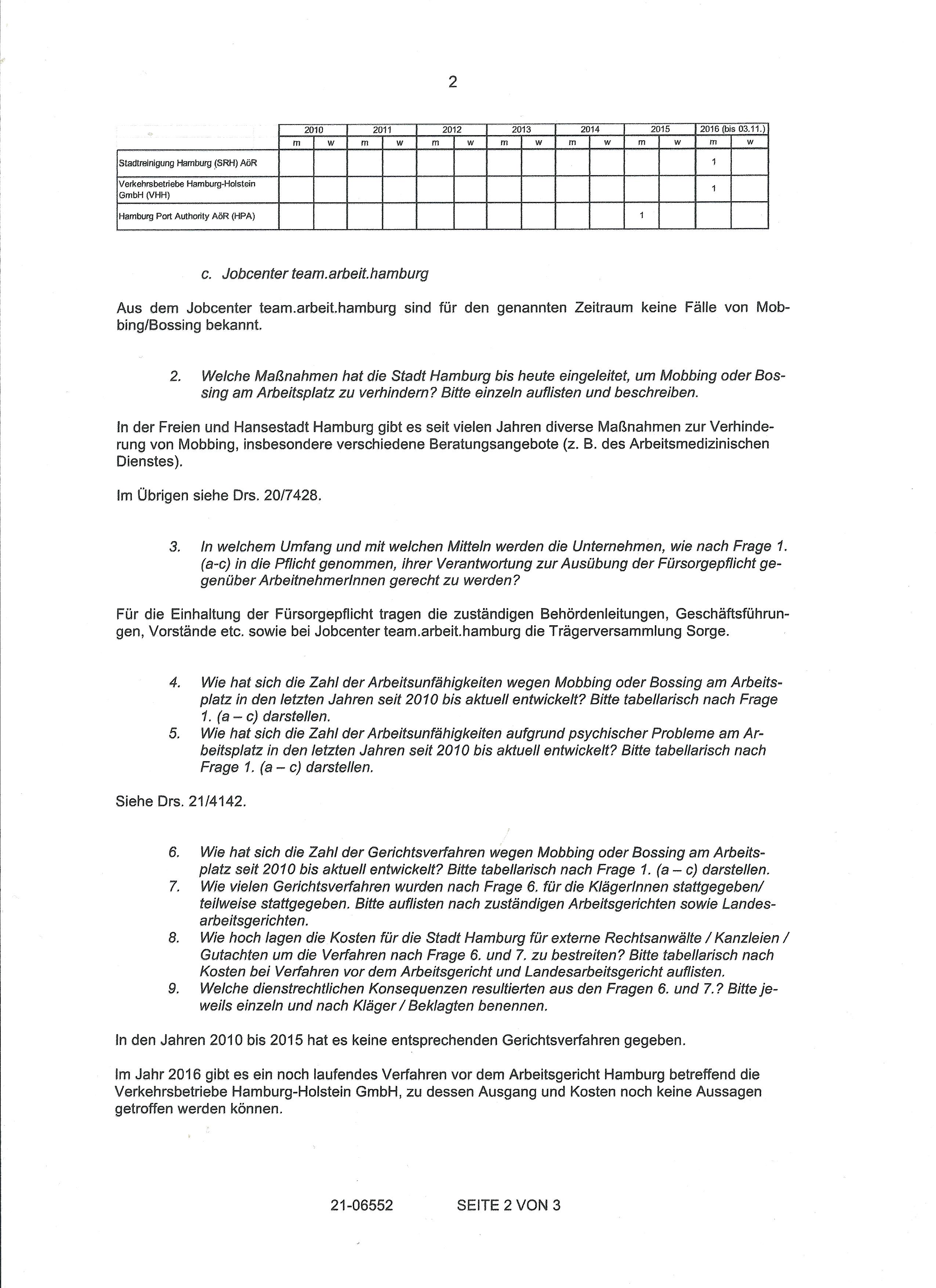 2

| | 2010 | | 2011 | | 2012 | | 2013 | | 2014 | | 2015 | | 2016 (bis 03.11.) | |
|---|---|---|---|---|---|---|---|---|---|---|---|---|---|---|
| | m | w | m | w | m | w | m | w | m | w | m | w | m | w |
| Stadtreinigung Hamburg (SRH) AöR | | | | | | | | | | | | | 1 | |
| Verkehrsbetriebe Hamburg-Holstein GmbH (VHH) | | | | | | | | | | | | | 1 | |
| Hamburg Port Authority AöR (HPA) | | | | | | | | | | | 1 | | | |

c. Jobcenter team.arbeit.hamburg

Aus dem Jobcenter team.arbeit.hamburg sind für den genannten Zeitraum keine Fälle von Mobbing/Bossing bekannt.

2. Welche Maßnahmen hat die Stadt Hamburg bis heute eingeleitet, um Mobbing oder Bossing am Arbeitsplatz zu verhindern? Bitte einzeln auflisten und beschreiben.

In der Freien und Hansestadt Hamburg gibt es seit vielen Jahren diverse Maßnahmen zur Verhinderung von Mobbing, insbesondere verschiedene Beratungsangebote (z. B. des Arbeitsmedizinischen Dienstes).

Im Übrigen siehe Drs. 20/7428.

3. In welchem Umfang und mit welchen Mitteln werden die Unternehmen, wie nach Frage 1. (a-c) in die Pflicht genommen, ihrer Verantwortung zur Ausübung der Fürsorgepflicht gegenüber ArbeitnehmerInnen gerecht zu werden?

Für die Einhaltung der Fürsorgepflicht tragen die zuständigen Behördenleitungen, Geschäftsführungen, Vorstände etc. sowie bei Jobcenter team.arbeit.hamburg die Trägerversammlung Sorge.

4. Wie hat sich die Zahl der Arbeitsunfähigkeiten wegen Mobbing oder Bossing am Arbeitsplatz in den letzten Jahren seit 2010 bis aktuell entwickelt? Bitte tabellarisch nach Frage 1. (a – c) darstellen.
5. Wie hat sich die Zahl der Arbeitsunfähigkeiten aufgrund psychischer Probleme am Arbeitsplatz in den letzten Jahren seit 2010 bis aktuell entwickelt? Bitte tabellarisch nach Frage 1. (a – c) darstellen.

Siehe Drs. 21/4142.

6. Wie hat sich die Zahl der Gerichtsverfahren wegen Mobbing oder Bossing am Arbeitsplatz seit 2010 bis aktuell entwickelt? Bitte tabellarisch nach Frage 1. (a – c) darstellen.
7. Wie vielen Gerichtsverfahren wurden nach Frage 6. für die KlägerInnen stattgegeben/ teilweise stattgegeben. Bitte auflisten nach zuständigen Arbeitsgerichten sowie Landesarbeitsgerichten.
8. Wie hoch lagen die Kosten für die Stadt Hamburg für externe Rechtsanwälte / Kanzleien / Gutachten um die Verfahren nach Frage 6. und 7. zu bestreiten? Bitte tabellarisch nach Kosten bei Verfahren vor dem Arbeitsgericht und Landesarbeitsgericht auflisten.
9. Welche dienstrechtlichen Konsequenzen resultierten aus den Fragen 6. und 7.? Bitte jeweils einzeln und nach Kläger / Beklagten benennen.

In den Jahren 2010 bis 2015 hat es keine entsprechenden Gerichtsverfahren gegeben.

Im Jahr 2016 gibt es ein noch laufendes Verfahren vor dem Arbeitsgericht Hamburg betreffend die Verkehrsbetriebe Hamburg-Holstein GmbH, zu dessen Ausgang und Kosten noch keine Aussagen getroffen werden können.

21-06552 SEITE 2 VON 3